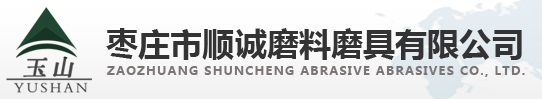 玉山
YUSHAN

枣庄市顺诚磨料磨具有限公司
ZAOZHUANG SHUNCHENG ABRASIVE ABRASIVES CO., LTD.